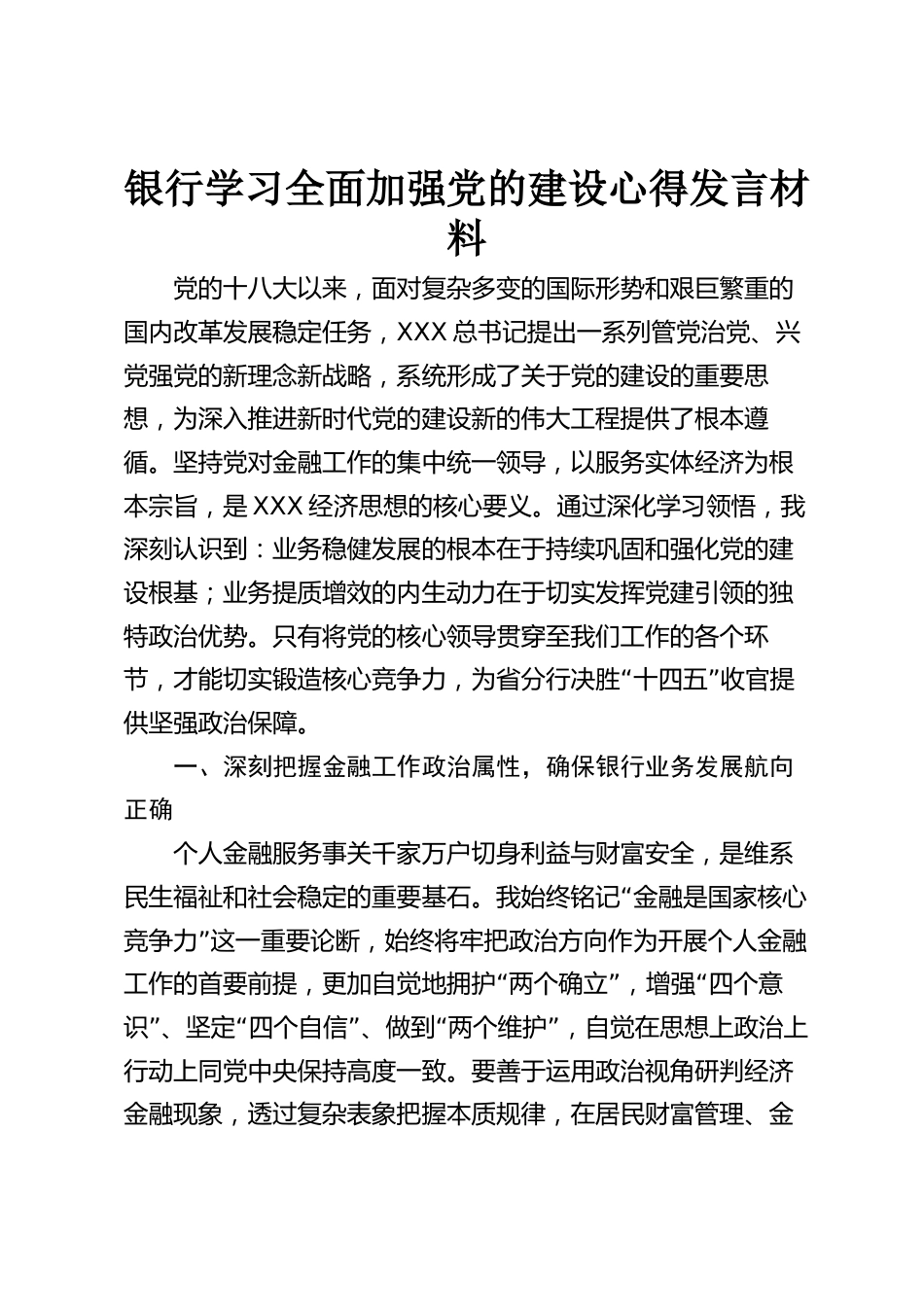 银行学习全面加强党的建设心得发言材料

党的十八大以来，面对复杂多变的国际形势和艰巨繁重的国内改革发展稳定任务，XXX总书记提出一系列管党治党、兴党强党的新理念新战略，系统形成了关于党的建设的重要思想，为深入推进新时代党的建设新的伟大工程提供了根本遵循。坚持党对金融工作的集中统一领导，以服务实体经济为根本宗旨，是XXX经济思想的核心要义。通过深化学习领悟，我深刻认识到：业务稳健发展的根本在于持续巩固和强化党的建设根基；业务提质增效的内生动力在于切实发挥党建引领的独特政治优势。只有将党的核心领导贯穿至我们工作的各个环节，才能切实锻造核心竞争力，为省分行决胜“十四五”收官提供坚强政治保障。

一、深刻把握金融工作政治属性，确保银行业务发展航向正确

个人金融服务事关千家万户切身利益与财富安全，是维系民生福祉和社会稳定的重要基石。我始终铭记“金融是国家核心竞争力”这一重要论断，始终将牢把政治方向作为开展个人金融工作的首要前提，更加自觉地拥护“两个确立”，增强“四个意识”、坚定“四个自信”、做到“两个维护”，自觉在思想上政治上行动上同党中央保持高度一致。要善于运用政治视角研判经济金融现象，透过复杂表象把握本质规律，在居民财富管理、金